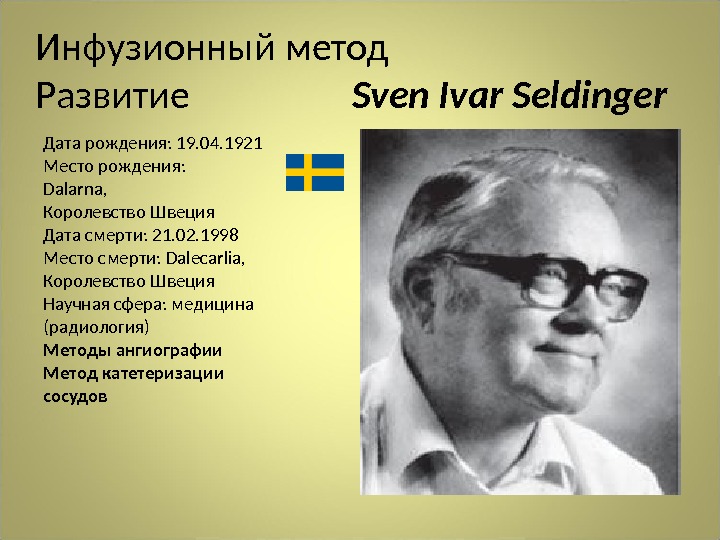 Инфузионный метод
Развитие

Sven Ivar Seldinger

Дата рождения: 19.04.1921
Место рождения:
Dalarna,
Королевство Швеция
Дата смерти: 21.02.1998
Место смерти: Dalecarlia,
Королевство Швеция
Научная сфера: медицина (радиология)
Методы ангиографии
Метод катетеризации сосудов